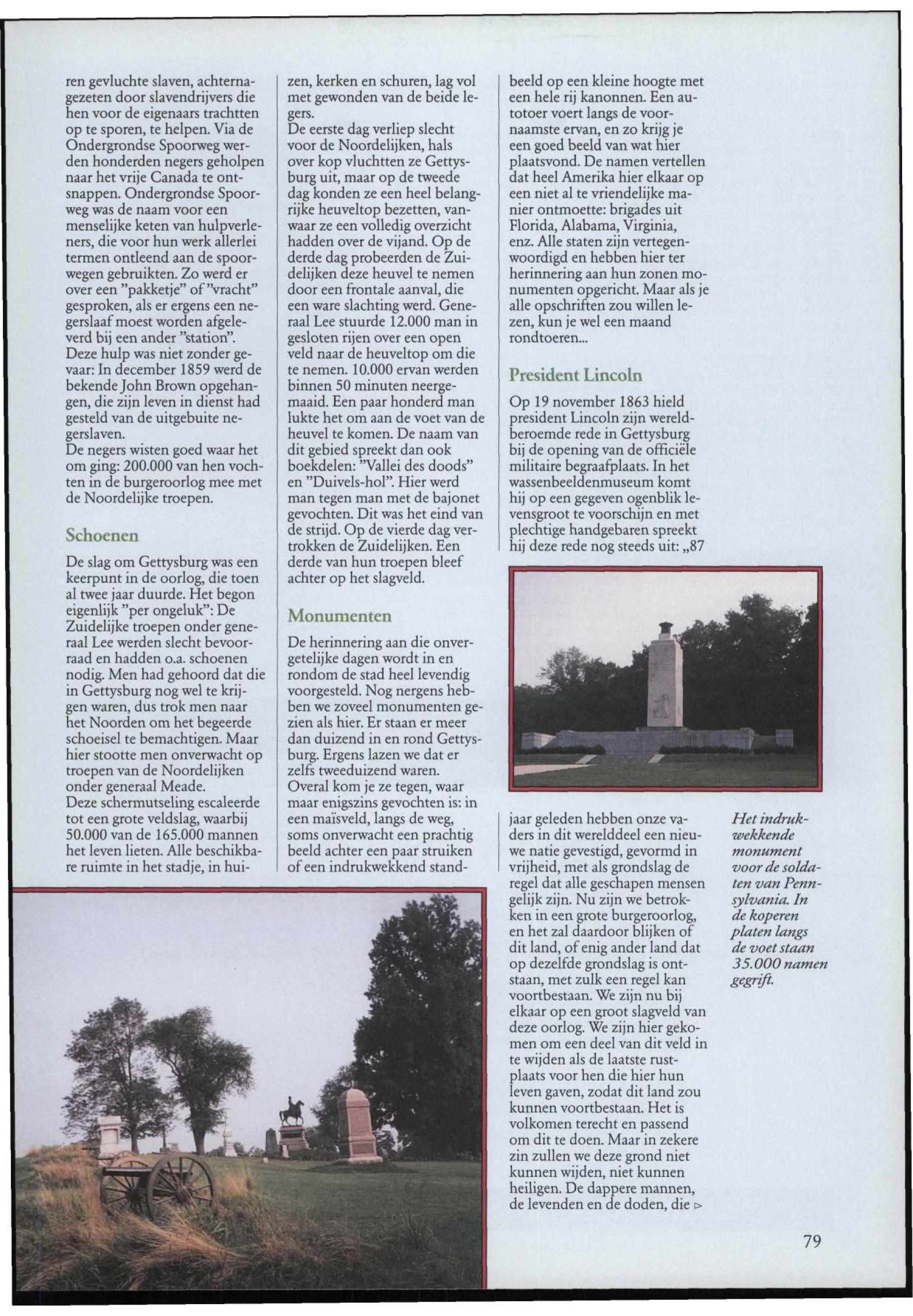 ren gevluchte slaven, achternagezeten door slavendrijvers die hen voor de eigenaars trachtten op te sporen, te helpen. Via de Ondergrondse Spoorweg werden honderden negers geholpen naar het vrije Canada te ontsnappen. Ondergrondse Spoorweg was de naam voor een menselijke keten van hulpverleners, die voor hun werk allerlei termen ontleend aan de spoorwegen gebruikten. Zo werd er over een "pakketje" of "vracht" gesproken, als er ergens een negerslaaf moest worden afgeleverd bij een ander "station". Deze hulp was niet zonder gevaar: In december 1859 werd de bekende John Brown opgehangen, die zijn leven in dienst had gesteld van de uitgebuite negerslaven.
De negers wisten goed waar het om ging: 200.000 van hen vochten in de burgeroorlog mee met de Noordelijke troepen.

Schoenen

De slag om Gettysburg was een keerpunt in de oorlog, die toen al twee jaar duurde. Het begon eigenlijk "per ongeluk": De Zuidelijke troepen onder generaal Lee werden slecht bevoorraad en hadden o.a. schoenen nodig. Men had gehoord dat die in Gettysburg nog wel te krijgen waren, dus trok men naar het Noorden om het begeerde schoeisel te bemachtigen. Maar hier stootte men onverwacht op troepen van de Noordelijken onder generaal Meade.
Deze schermutseling escaleerde tot een grote veldslag, waarbij 50.000 van de 165.000 mannen het leven lieten. Alle beschikbare ruimte in het stadje, in huizen, kerken en schuren, lag vol met gewonden van de beide legers.
De eerste dag verliep slecht voor de Noordelijken, hals over kop vluchtten ze Gettysburg uit, maar op de tweede dag konden ze een heel belangrijke heuveltop bezetten, vanwaar ze een volledig overzicht hadden over de vijand. Op de derde dag probeerden de Zuidelijken deze heuvel te nemen door een frontale aanval, die een ware slachting werd. Generaal Lee stuurde 12.000 man in gesloten rijen over een open veld naar de heuveltop om die te nemen. 10.000 ervan werden binnen 50 minuten neergemaaid. Een paar honderd man lukte het om aan de voet van de heuvel te komen. De naam van dit gebied spreekt dan ook boekdelen: "Vallei des doods" en "Duivels-hol". Hier werd man tegen man met de bajonet gevochten. Dit was het eind van de strijd. Op de vierde dag vertrokken de Zuidelijken. Een derde van hun troepen bleef achter op het slagveld.

Monumenten

De herinnering aan die onvergetelijke dagen wordt in en rondom de stad heel levendig voorgesteld. Nog nergens hebben we zoveel monumenten gezien als hier. Er staan er meer dan duizend in en rond Gettysburg. Ergens lazen we dat er zelfs tweeduizend waren.
Overal kom je ze tegen, waar maar enigszins gevochten is: in een maïsveld, langs de weg, soms onverwacht een prachtig beeld achter een paar struiken of een indrukwekkend standbeeld op een kleine hoogte met een hele rij kanonnen. Een autotoer voert langs de voornaamste ervan, en zo krijg je een goed beeld van wat hier plaatsvond. De namen vertellen dat heel Amerika hier elkaar op een niet al te vriendelijke manier ontmoette: brigades uit Florida, Alabama, Virginia, enz. Alle staten zijn vertegenwoordigd en hebben hier ter herinnering aan hun zonen monumenten opgericht. Maar als je alle opschriften zou willen lezen, kun je wel een maand rondtoeren...

President Lincoln

Op 19 november 1863 hield president Lincoln zijn wereldberoemde rede in Gettysburg bij de opening van de officiële militaire begraafplaats. In het wassenbeeldenmuseum komt hij op een gegeven ogenblik levensgroot te voorschijn en met plechtige handgebaren spreekt hij deze rede nog steeds uit: „87 jaar geleden hebben onze vaders in dit werelddeel een nieuwe natie gevestigd, gevormd in vrijheid, met als grondslag de regel dat alle geschapen mensen gelijk zijn. Nu zijn we betrokken in een grote burgeroorlog, en het zal daardoor blijken of dit land, of enig ander land dat op dezelfde grondslag is ontstaan, met zulk een regel kan voortbestaan. We zijn nu bij elkaar op een groot slagveld van deze oorlog. We zijn hier gekomen om een deel van dit veld in te wijden als de laatste rustplaats voor hen die hier hun leven gaven, zodat dit land zou kunnen voortbestaan. Het is volkomen terecht en passend om dit te doen. Maar in zekere zin zullen we deze grond niet kunnen wijden, niet kunnen heiligen. De dappere mannen, de levenden en de doden, die ▷

Het indrukwekkende monument voor de soldaten van Pennsylvania. In de koperen platen langs de voet staan 35.000 namen gegrift.

79